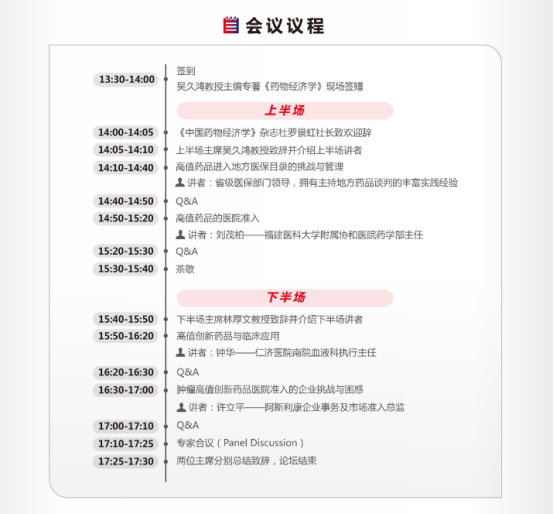 会议议程

13:30-14:00 签到
吴久鸿教授主编专著《药物经济学》现场签赠

上半场

14:00-14:05 《中国药物经济学》杂志社罗景虹社长致欢迎辞
14:05-14:10 上半场主席吴久鸿教授致辞并介绍上半场讲者
14:10-14:40 高值药品进入地方医保目录的挑战与管理
讲者：省级医保部门领导，拥有主持地方药品谈判的丰富实践经验
14:40-14:50 Q&A
14:50-15:20 高值药品的医院准入
讲者：刘茂柏——福建医科大学附属协和医院药学部主任
15:20-15:30 Q&A
15:30-15:40 茶歇

下半场

15:40-15:50 下半场主席林厚文教授致辞并介绍下半场讲者
15:50-16:20 高值创新药品与临床应用
讲者：钟华——仁济医院南院血液科执行主任
16:20-16:30 Q&A
16:30-17:00 肿瘤高值创新药品医院准入的企业挑战与困惑
讲者：许立平——阿斯利康企业事务及市场准入总监
17:00-17:10 Q&A
17:10-17:25 专家合议（Panel Discussion）
17:25-17:30 两位主席分别总结致辞，论坛结束